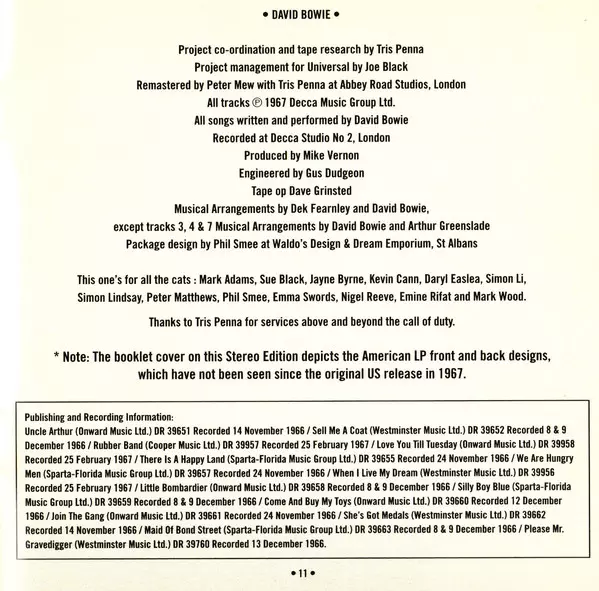 • DAVID BOWIE •

Project co-ordination and tape research by Tris Penna
Project management for Universal by Joe Black
Remastered by Peter Mew with Tris Penna at Abbey Road Studios, London
All tracks ℗ 1967 Decca Music Group Ltd.
All songs written and performed by David Bowie
Recorded at Decca Studio No 2, London
Produced by Mike Vernon
Engineered by Gus Dudgeon
Tape op Dave Grinsted
Musical Arrangements by Dek Fearnley and David Bowie,
except tracks 3, 4 & 7 Musical Arrangements by David Bowie and Arthur Greenslade
Package design by Phil Smee at Waldo's Design & Dream Emporium, St Albans

This one's for all the cats : Mark Adams, Sue Black, Jayne Byrne, Kevin Cann, Daryl Easlea, Simon Li, Simon Lindsay, Peter Matthews, Phil Smee, Emma Swords, Nigel Reeve, Emine Rifat and Mark Wood.

Thanks to Tris Penna for services above and beyond the call of duty.

* Note: The booklet cover on this Stereo Edition depicts the American LP front and back designs, which have not been seen since the original US release in 1967.

Publishing and Recording Information:
Uncle Arthur (Onward Music Ltd.) DR 39651 Recorded 14 November 1966 / Sell Me A Coat (Westminster Music Ltd.) DR 39652 Recorded 8 & 9 December 1966 / Rubber Band (Cooper Music Ltd.) DR 39957 Recorded 25 February 1967 / Love You Till Tuesday (Onward Music Ltd.) DR 39958 Recorded 25 February 1967 / There Is A Happy Land (Sparta-Florida Music Group Ltd.) DR 39655 Recorded 24 November 1966 / We Are Hungry Men (Sparta-Florida Music Group Ltd.) DR 39657 Recorded 24 November 1966 / When I Live My Dream (Westminster Music Ltd.) DR 39956 Recorded 25 February 1967 / Little Bombardier (Onward Music Ltd.) DR 39658 Recorded 8 & 9 December 1966 / Silly Boy Blue (Sparta-Florida Music Group Ltd.) DR 39659 Recorded 8 & 9 December 1966 / Come And Buy My Toys (Onward Music Ltd.) DR 39660 Recorded 12 December 1966 / Join The Gang (Onward Music Ltd.) DR 39661 Recorded 24 November 1966 / She's Got Medals (Westminster Music Ltd.) DR 39662 Recorded 14 November 1966 / Maid Of Bond Street (Sparta-Florida Music Group Ltd.) DR 39663 Recorded 8 & 9 December 1966 / Please Mr. Gravedigger (Westminster Music Ltd.) DR 39760 Recorded 13 December 1966.

• 11 •